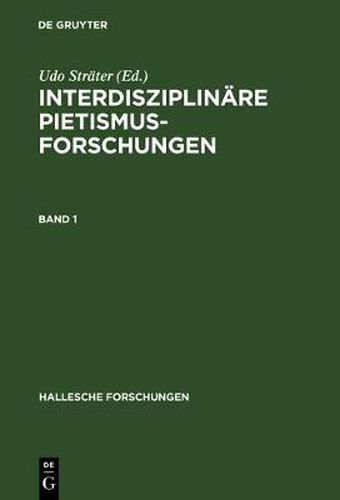 DE GRUYTER

Udo Sträter (Ed.)

INTERDISZIPLINÄRE PIETISMUSFORSCHUNGEN

BAND 1

HALLESCHE FORSCHUNGEN

DE
G